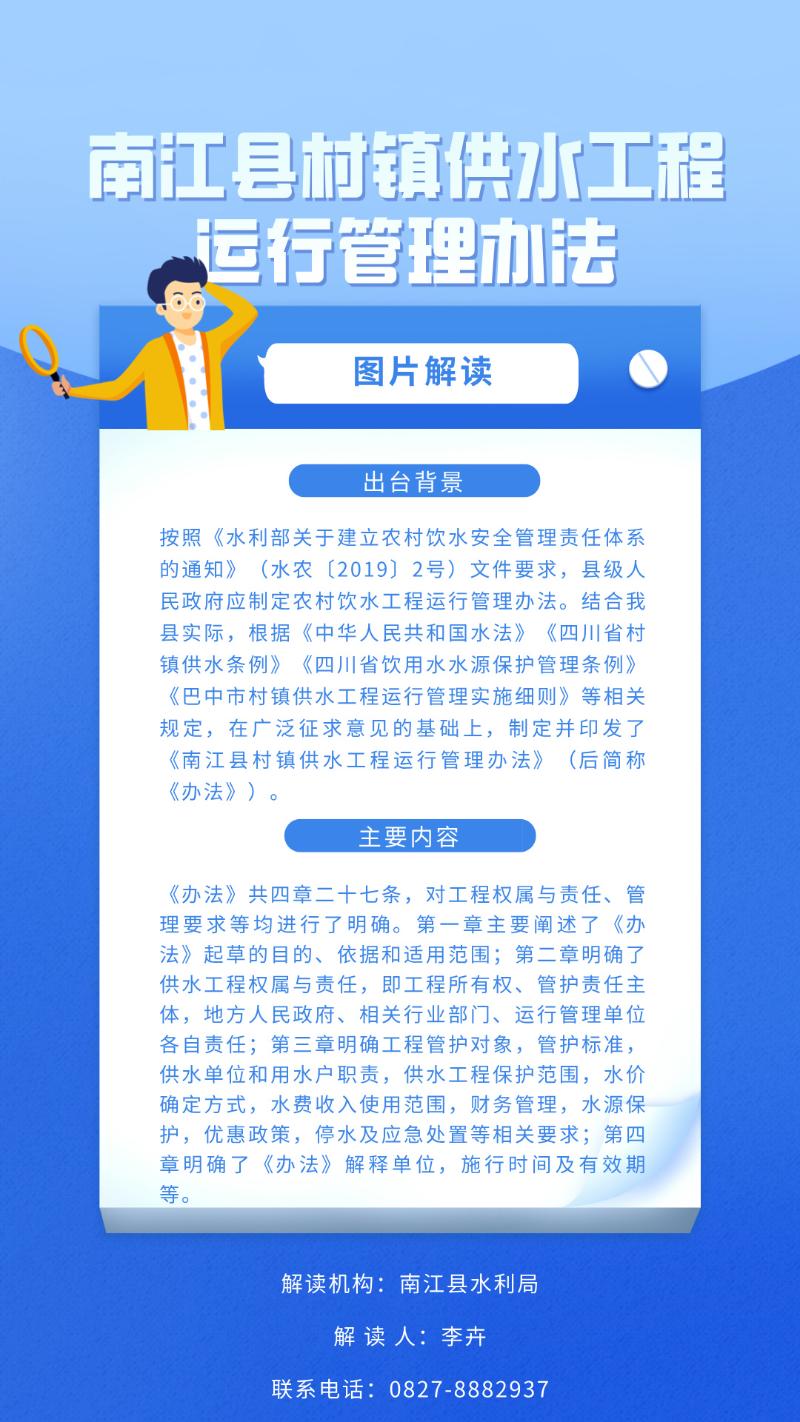 南江县村镇供水工程运行管理办法

图片解读

出台背景

按照《水利部关于建立农村饮水安全管理责任体系的通知》（水农〔2019〕2号）文件要求，县级人民政府应制定农村饮水工程运行管理办法。结合我县实际，根据《中华人民共和国水法》《四川省村镇供水条例》《四川省饮用水水源保护管理条例》《巴中市村镇供水工程运行管理实施细则》等相关规定，在广泛征求意见的基础上，制定并印发了《南江县村镇供水工程运行管理办法》（后简称《办法》）。

主要内容

《办法》共四章二十七条，对工程权属与责任、管理要求等均进行了明确。第一章主要阐述了《办法》起草的目的、依据和适用范围；第二章明确了供水工程权属与责任，即工程所有权、管护责任主体，地方人民政府、相关行业部门、运行管理单位各自责任；第三章明确工程管护对象，管护标准，供水单位和用水户职责，供水工程保护范围，水价确定方式，水费收入使用范围，财务管理，水源保护，优惠政策，停水及应急处置等相关要求；第四章明确了《办法》解释单位，施行时间及有效期等。

解读机构：南江县水利局

解 读 人：李卉

联系电话：0827-8882937